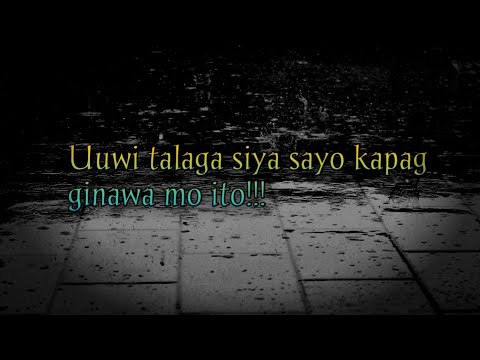 Uuwi talaga siya sayo kapag ginawa mo ito!!!